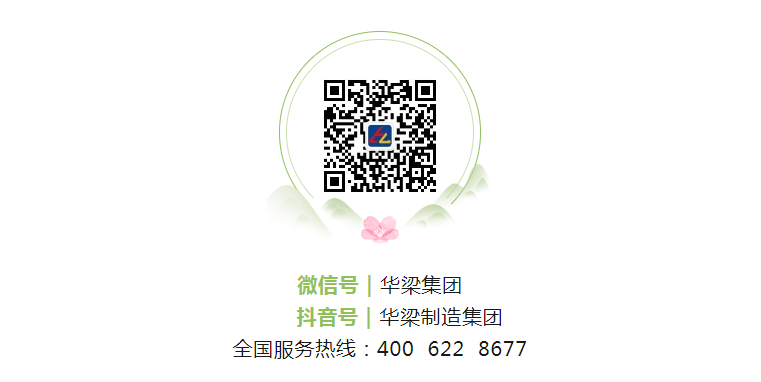 微信号 | 华梁集团
抖音号 | 华梁制造集团
全国服务热线：400 622 8677